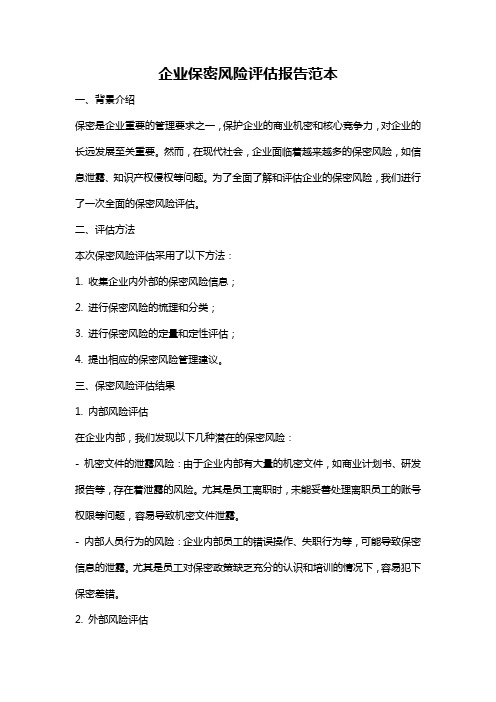 企业保密风险评估报告范本

一、背景介绍

保密是企业重要的管理要求之一，保护企业的商业机密和核心竞争力，对企业的长远发展至关重要。然而，在现代社会，企业面临着越来越多的保密风险，如信息泄露、知识产权侵权等问题。为了全面了解和评估企业的保密风险，我们进行了一次全面的保密风险评估。

二、评估方法

本次保密风险评估采用了以下方法：

1. 收集企业内外部的保密风险信息；

2. 进行保密风险的梳理和分类；

3. 进行保密风险的定量和定性评估；

4. 提出相应的保密风险管理建议。

三、保密风险评估结果

1. 内部风险评估

在企业内部，我们发现以下几种潜在的保密风险：

- 机密文件的泄露风险：由于企业内部有大量的机密文件，如商业计划书、研发报告等，存在着泄露的风险。尤其是员工离职时，未能妥善处理离职员工的账号权限等问题，容易导致机密文件泄露。

- 内部人员行为的风险：企业内部员工的错误操作、失职行为等，可能导致保密信息的泄露。尤其是员工对保密政策缺乏充分的认识和培训的情况下，容易犯下保密差错。

2. 外部风险评估